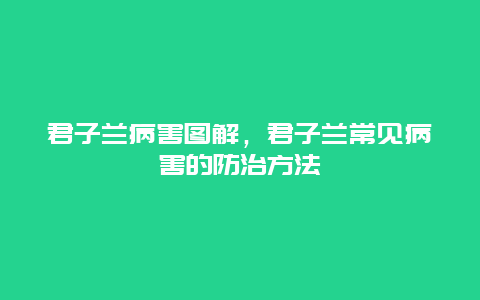 君子兰病害图解，君子兰常见病害的防治方法